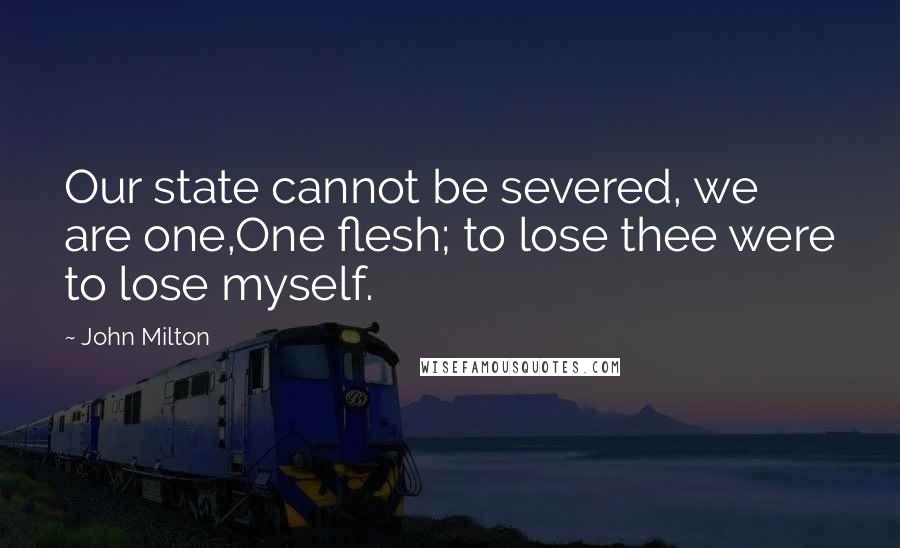 Our state cannot be severed, we are one,One flesh; to lose thee were to lose myself.

~ John Milton

WISEFAMOUSQUOTES.COM